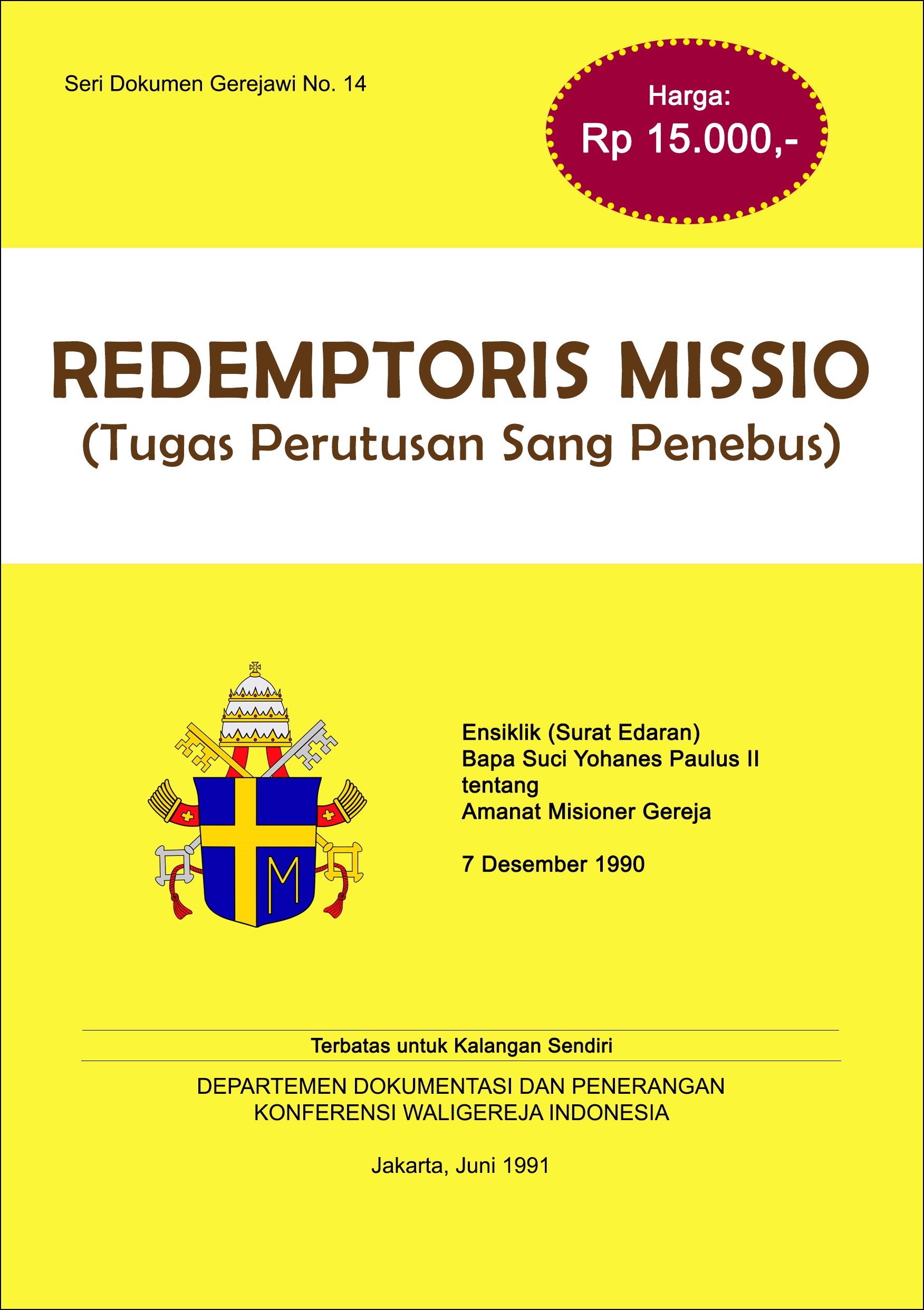 Seri Dokumen Gerejawi No. 14

Harga:
Rp 15.000,-

REDEMPTORIS MISSIO
(Tugas Perutusan Sang Penebus)

M

Ensiklik (Surat Edaran)
Bapa Suci Yohanes Paulus II
tentang
Amanat Misioner Gereja

7 Desember 1990

Terbatas untuk Kalangan Sendiri

DEPARTEMEN DOKUMENTASI DAN PENERANGAN
KONFERENSI WALIGEREJA INDONESIA

Jakarta, Juni 1991